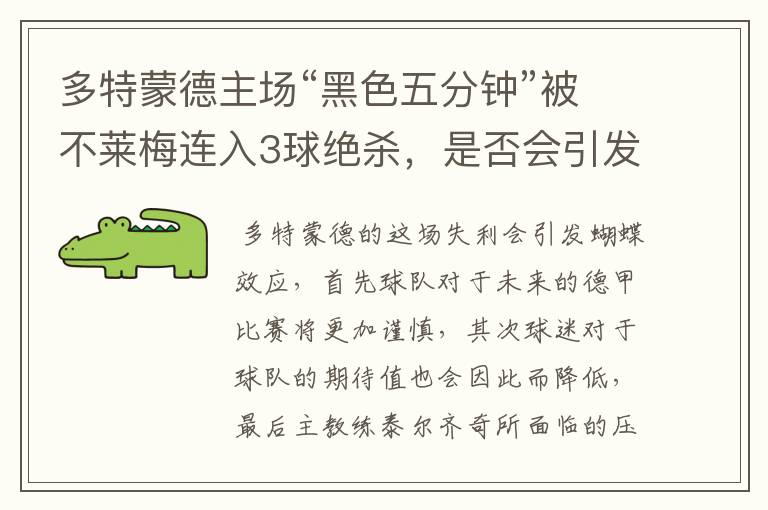 多特蒙德主场“黑色五分钟”被不莱梅连入3球绝杀，是否会引发

多特蒙德的这场失利会引发蝴蝶效应，首先球队对于未来的德甲比赛将更加谨慎，其次球迷对于球队的期待值也会因此而降低，最后主教练泰尔齐奇所面临的压